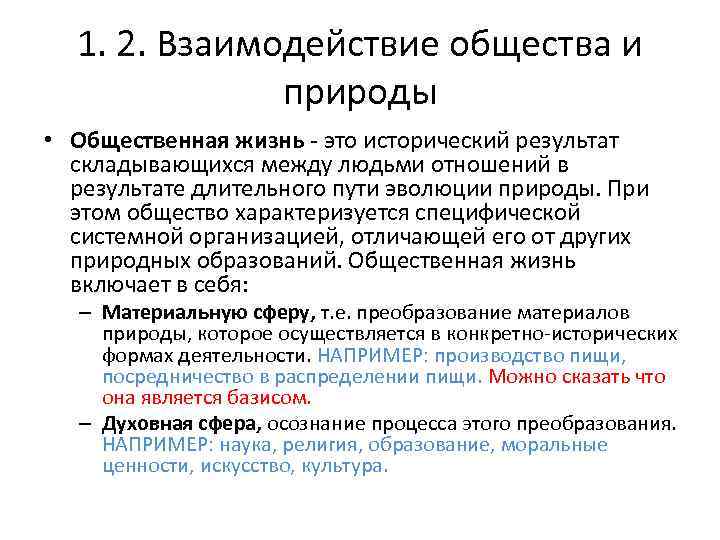 1. 2. Взаимодействие общества и природы

• Общественная жизнь - это исторический результат складывающихся между людьми отношений в результате длительного пути эволюции природы. При этом общество характеризуется специфической системной организацией, отличающей его от других природных образований. Общественная жизнь включает в себя:

– Материальную сферу, т.е. преобразование материалов природы, которое осуществляется в конкретно-исторических формах деятельности. НАПРИМЕР: производство пищи, посредничество в распределении пищи. Можно сказать что она является базисом.

– Духовная сфера, осознание процесса этого преобразования. НАПРИМЕР: наука, религия, образование, моральные ценности, искусство, культура.